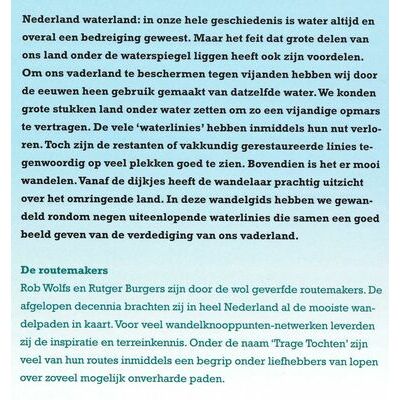 Nederland waterland: in onze hele geschiedenis is water altijd en overal een bedreiging geweest. Maar het feit dat grote delen van ons land onder de waterspiegel liggen heeft ook zijn voordelen. Om ons vaderland te beschermen tegen vijanden hebben wij door de eeuwen heen gebruik gemaakt van datzelfde water. We konden grote stukken land onder water zetten om zo een vijandige opmars te vertragen. De vele 'waterlinies' hebben inmiddels hun nut verloren. Toch zijn de restanten of vakkundig gerestaureerde linies tegenwoordig op veel plekken goed te zien. Bovendien is het er mooi wandelen. Vanaf de dijkjes heeft de wandelaar prachtig uitzicht over het omringende land. In deze wandelgids hebben we gewandeld rondom negen uiteenlopende waterlinies die samen een goed beeld geven van de verdediging van ons vaderland.

De routemakers
Rob Wolfs en Rutger Burgers zijn door de wol geverfde routemakers. De afgelopen decennia brachten zij in heel Nederland al de mooiste wandelpaden in kaart. Voor veel wandelknooppunten-netwerken leverden zij de inspiratie en terreinkennis. Onder de naam 'Trage Tochten' zijn veel van hun routes inmiddels een begrip onder liefhebbers van lopen over zoveel mogelijk onverharde paden.